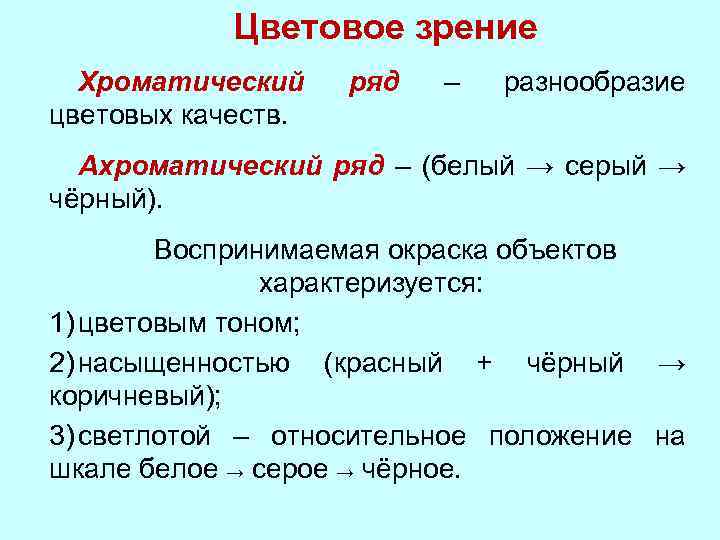 Цветовое зрение

Хроматический ряд – разнообразие цветовых качеств.

Ахроматический ряд – (белый → серый → чёрный).

Воспринимаемая окраска объектов характеризуется:

1) цветовым тоном;

2) насыщенностью (красный + чёрный → коричневый);

3) светлотой – относительное положение на шкале белое → серое → чёрное.